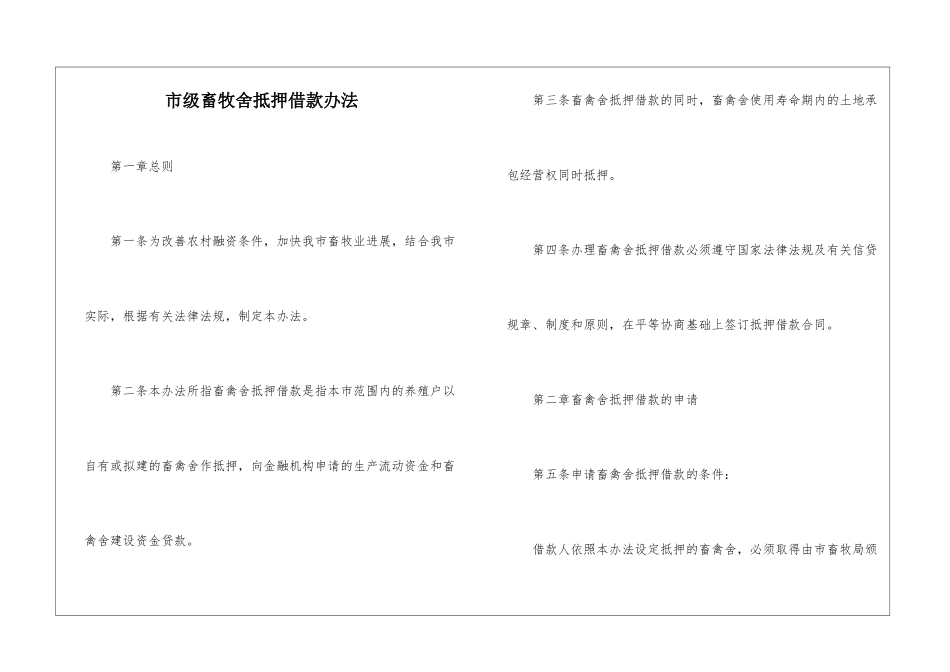 市级畜牧舍抵押借款办法

第一章总则

第一条为改善农村融资条件，加快我市畜牧业进展，结合我市实际，根据有关法律法规，制定本办法。

第二条本办法所指畜禽舍抵押借款是指本市范围内的养殖户以自有或拟建的畜禽舍作抵押，向金融机构申请的生产流动资金和畜禽舍建设资金贷款。

第三条畜禽舍抵押借款的同时，畜禽舍使用寿命期内的土地承包经营权同时抵押。

第四条办理畜禽舍抵押借款必须遵守国家法律法规及有关信贷规章、制度和原则，在平等协商基础上签订抵押借款合同。

第二章畜禽舍抵押借款的申请

第五条申请畜禽舍抵押借款的条件：

借款人依照本办法设定抵押的畜禽舍，必须取得由市畜牧局颁